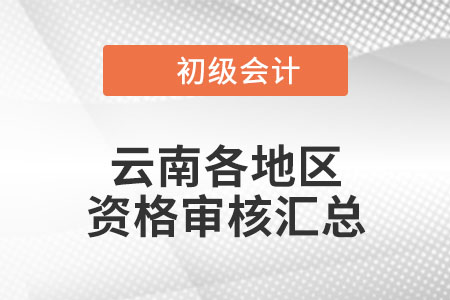 初级会计

云南各地区
资格审核汇总